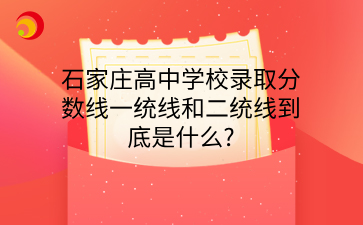 石家庄高中学校录取分数线一统线和二统线到底是什么?